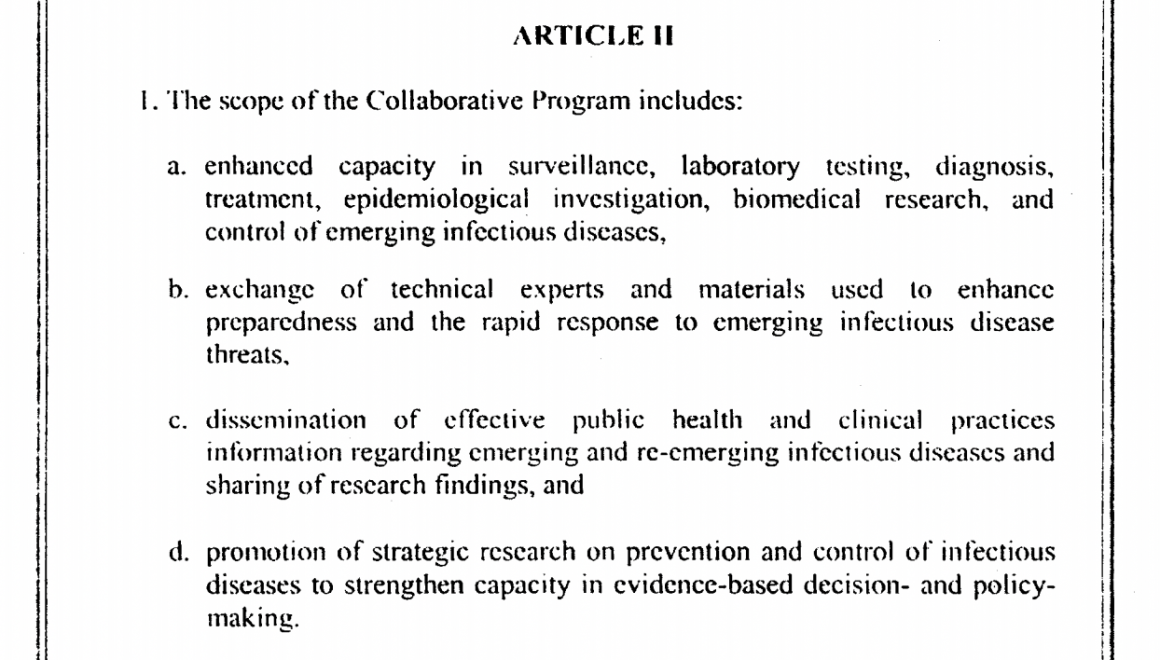 ARTICLE II

1. The scope of the Collaborative Program includes:

a. enhanced capacity in surveillance, laboratory testing, diagnosis, treatment, epidemiological investigation, biomedical research, and control of emerging infectious diseases,

b. exchange of technical experts and materials used to enhance preparedness and the rapid response to emerging infectious disease threats,

c. dissemination of effective public health and clinical practices information regarding emerging and re-emerging infectious diseases and sharing of research findings, and

d. promotion of strategic research on prevention and control of infectious diseases to strengthen capacity in evidence-based decision- and policy-making.